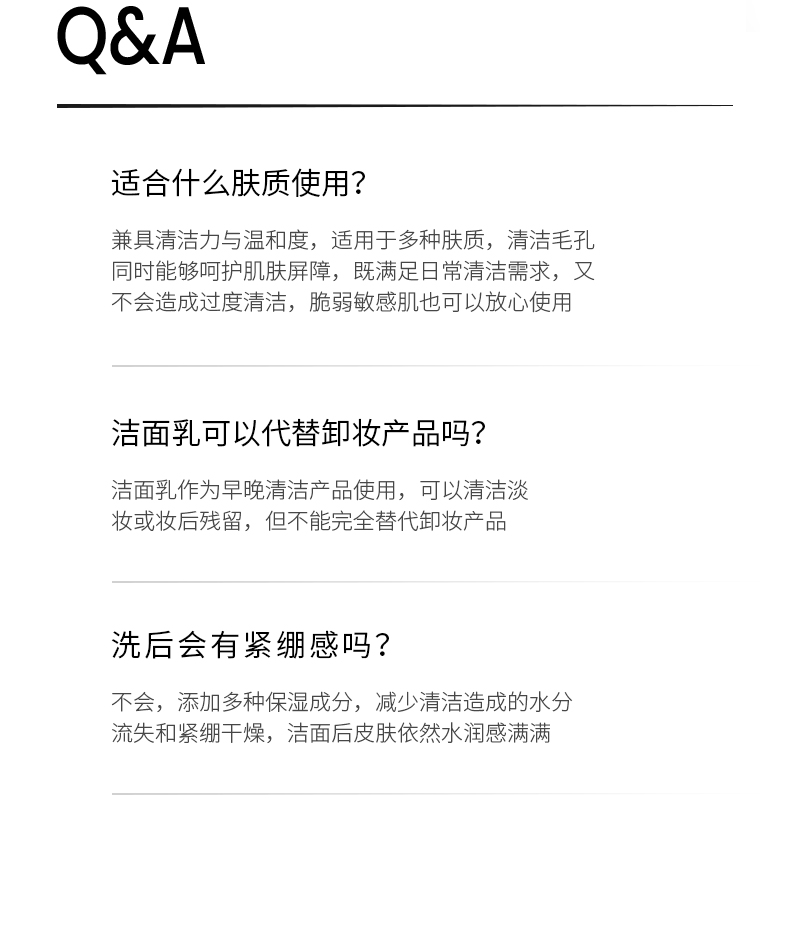 Q&A

适合什么肤质使用?

兼具清洁力与温和度，适用于多种肤质，清洁毛孔同时能够呵护肌肤屏障，既满足日常清洁需求，又不会造成过度清洁，脆弱敏感肌也可以放心使用

洁面乳可以代替卸妆产品吗?

洁面乳作为早晚清洁产品使用，可以清洁淡妆或妆后残留，但不能完全替代卸妆产品

洗后会有紧绷感吗?

不会，添加多种保湿成分，减少清洁造成的水分流失和紧绷干燥，洁面后皮肤依然水润感满满